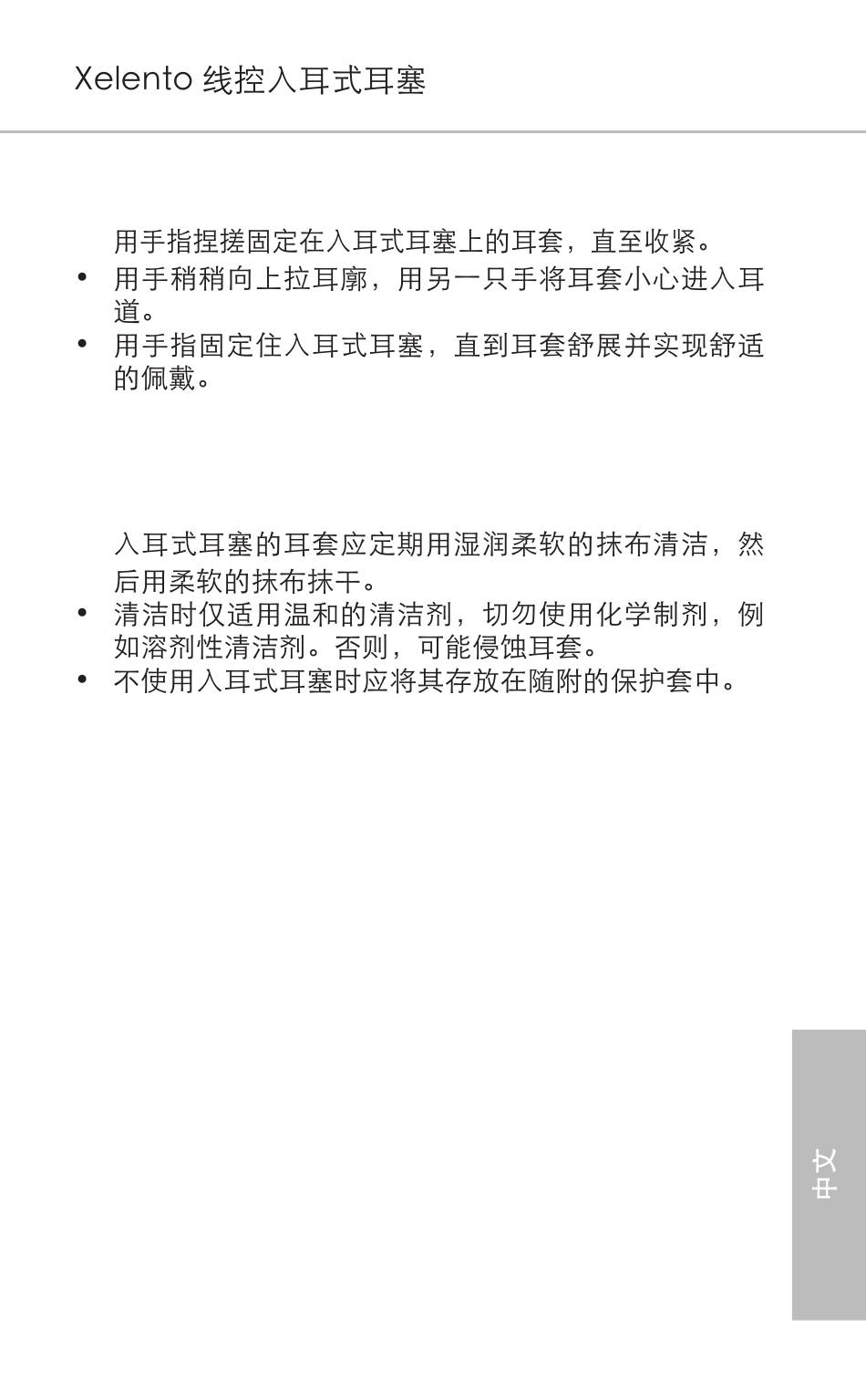 Xelento 线控入耳式耳塞

用手指捏搓固定在入耳式耳塞上的耳套，直至收紧。

• 用手稍稍向上拉耳廓，用另一只手将耳套小心进入耳道。

• 用手指固定住入耳式耳塞，直到耳套舒展并实现舒适的佩戴。

入耳式耳塞的耳套应定期用湿润柔软的抹布清洁，然后用柔软的抹布抹干。

• 清洁时仅适用温和的清洁剂，切勿使用化学制剂，例如溶剂性清洁剂。否则，可能侵蚀耳套。

• 不使用入耳式耳塞时应将其存放在随附的保护套中。

中文